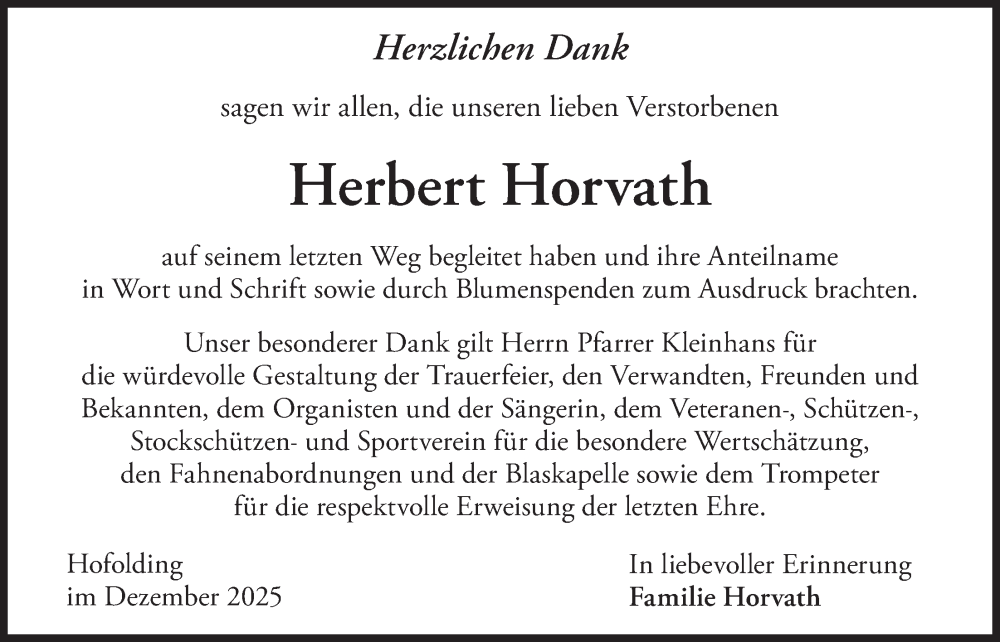 Herzlichen Dank

sagen wir allen, die unseren lieben Verstorbenen

Herbert Horvath

auf seinem letzten Weg begleitet haben und ihre Anteilname in Wort und Schrift sowie durch Blumenspenden zum Ausdruck brachten.

Unser besonderer Dank gilt Herrn Pfarrer Kleinhans für die würdevolle Gestaltung der Trauerfeier, den Verwandten, Freunden und Bekannten, dem Organisten und der Sängerin, dem Veteranen-, Schützen-, Stockschützen- und Sportverein für die besondere Wertschätzung, den Fahnenabordnungen und der Blaskapelle sowie dem Trompeter für die respektvolle Erweisung der letzten Ehre.

Hofolding
im Dezember 2025

In liebevoller Erinnerung
Familie Horvath